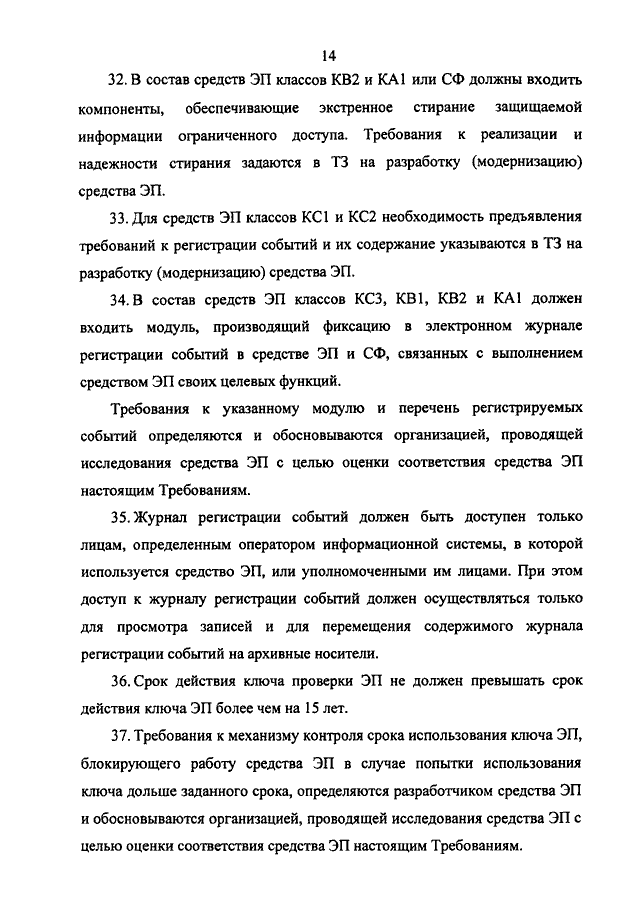 14

32. В состав средств ЭП классов КВ2 и КА1 или СФ должны входить компоненты, обеспечивающие экстренное стирание защищаемой информации ограниченного доступа. Требования к реализации и надежности стирания задаются в ТЗ на разработку (модернизацию) средства ЭП.

33. Для средств ЭП классов КС1 и КС2 необходимость предъявления требований к регистрации событий и их содержание указываются в ТЗ на разработку (модернизацию) средства ЭП.

34. В состав средств ЭП классов КС3, КВ1, КВ2 и КА1 должен входить модуль, производящий фиксацию в электронном журнале регистрации событий в средстве ЭП и СФ, связанных с выполнением средством ЭП своих целевых функций.

Требования к указанному модулю и перечень регистрируемых событий определяются и обосновываются организацией, проводящей исследования средства ЭП с целью оценки соответствия средства ЭП настоящим Требованиям.

35. Журнал регистрации событий должен быть доступен только лицам, определенным оператором информационной системы, в которой используется средство ЭП, или уполномоченными им лицами. При этом доступ к журналу регистрации событий должен осуществляться только для просмотра записей и для перемещения содержимого журнала регистрации событий на архивные носители.

36. Срок действия ключа проверки ЭП не должен превышать срок действия ключа ЭП более чем на 15 лет.

37. Требования к механизму контроля срока использования ключа ЭП, блокирующего работу средства ЭП в случае попытки использования ключа дольше заданного срока, определяются разработчиком средства ЭП и обосновываются организацией, проводящей исследования средства ЭП с целью оценки соответствия средства ЭП настоящим Требованиям.